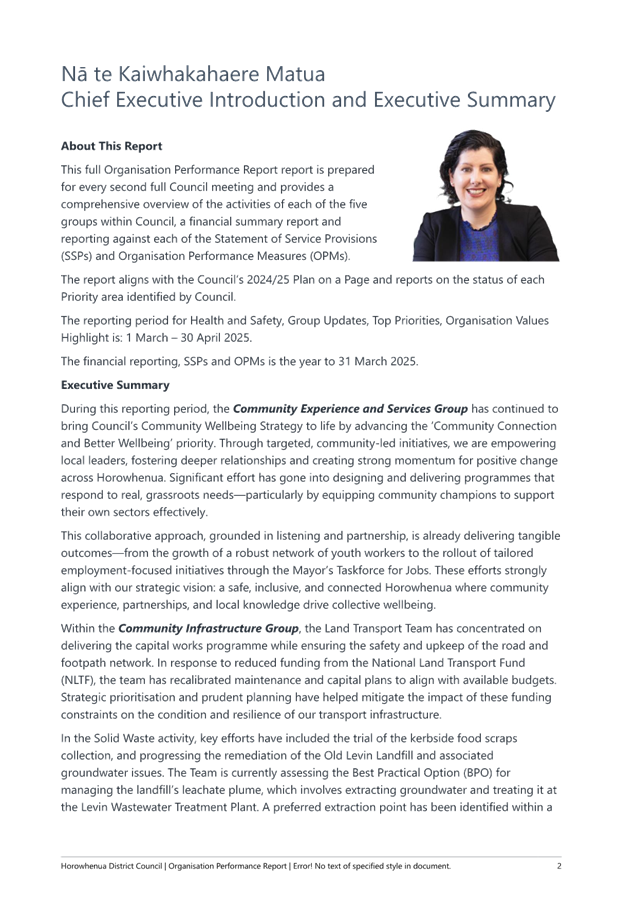 Nā te Kaiwhakahaere Matua
Chief Executive Introduction and Executive Summary

About This Report

This full Organisation Performance Report report is prepared for every second full Council meeting and provides a comprehensive overview of the activities of each of the five groups within Council, a financial summary report and reporting against each of the Statement of Service Provisions (SSPs) and Organisation Performance Measures (OPMs).

The report aligns with the Council's 2024/25 Plan on a Page and reports on the status of each Priority area identified by Council.

The reporting period for Health and Safety, Group Updates, Top Priorities, Organisation Values Highlight is: 1 March – 30 April 2025.

The financial reporting, SSPs and OPMs is the year to 31 March 2025.

Executive Summary

During this reporting period, the Community Experience and Services Group has continued to bring Council's Community Wellbeing Strategy to life by advancing the 'Community Connection and Better Wellbeing' priority. Through targeted, community-led initiatives, we are empowering local leaders, fostering deeper relationships and creating strong momentum for positive change across Horowhenua. Significant effort has gone into designing and delivering programmes that respond to real, grassroots needs—particularly by equipping community champions to support their own sectors effectively.

This collaborative approach, grounded in listening and partnership, is already delivering tangible outcomes—from the growth of a robust network of youth workers to the rollout of tailored employment-focused initiatives through the Mayor's Taskforce for Jobs. These efforts strongly align with our strategic vision: a safe, inclusive, and connected Horowhenua where community experience, partnerships, and local knowledge drive collective wellbeing.

Within the Community Infrastructure Group, the Land Transport Team has concentrated on delivering the capital works programme while ensuring the safety and upkeep of the road and footpath network. In response to reduced funding from the National Land Transport Fund (NLTF), the team has recalibrated maintenance and capital plans to align with available budgets. Strategic prioritisation and prudent planning have helped mitigate the impact of these funding constraints on the condition and resilience of our transport infrastructure.

In the Solid Waste activity, key efforts have included the trial of the kerbside food scraps collection, and progressing the remediation of the Old Levin Landfill and associated groundwater issues. The Team is currently assessing the Best Practical Option (BPO) for managing the landfill's leachate plume, which involves extracting groundwater and treating it at the Levin Wastewater Treatment Plant. A preferred extraction point has been identified within a

Horowhenua District Council | Organisation Performance Report | Error! No text of specified style in document. 2